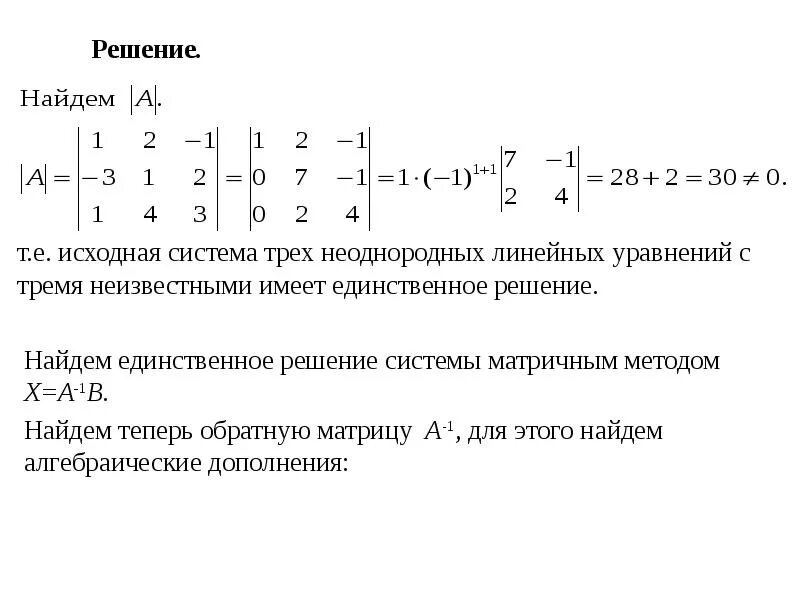 **Решение.**

Найдем $|A|$.

$|A| = \begin{vmatrix} 1 & 2 & -1 \\ -3 & 1 & 2 \\ 1 & 4 & 3 \end{vmatrix} = \begin{vmatrix} 1 & 2 & -1 \\ 0 & 7 & -1 \\ 0 & 2 & 4 \end{vmatrix} = 1 \cdot (-1)^{1+1} \begin{vmatrix} 7 & -1 \\ 2 & 4 \end{vmatrix} = 28 + 2 = 30 \neq 0.$

т.е. исходная система трех неоднородных линейных уравнений с тремя неизвестными имеет единственное решение.

Найдем единственное решение системы матричным методом $X=A^{-1}B$.

Найдем теперь обратную матрицу $A^{-1}$, для этого найдем алгебраические дополнения: